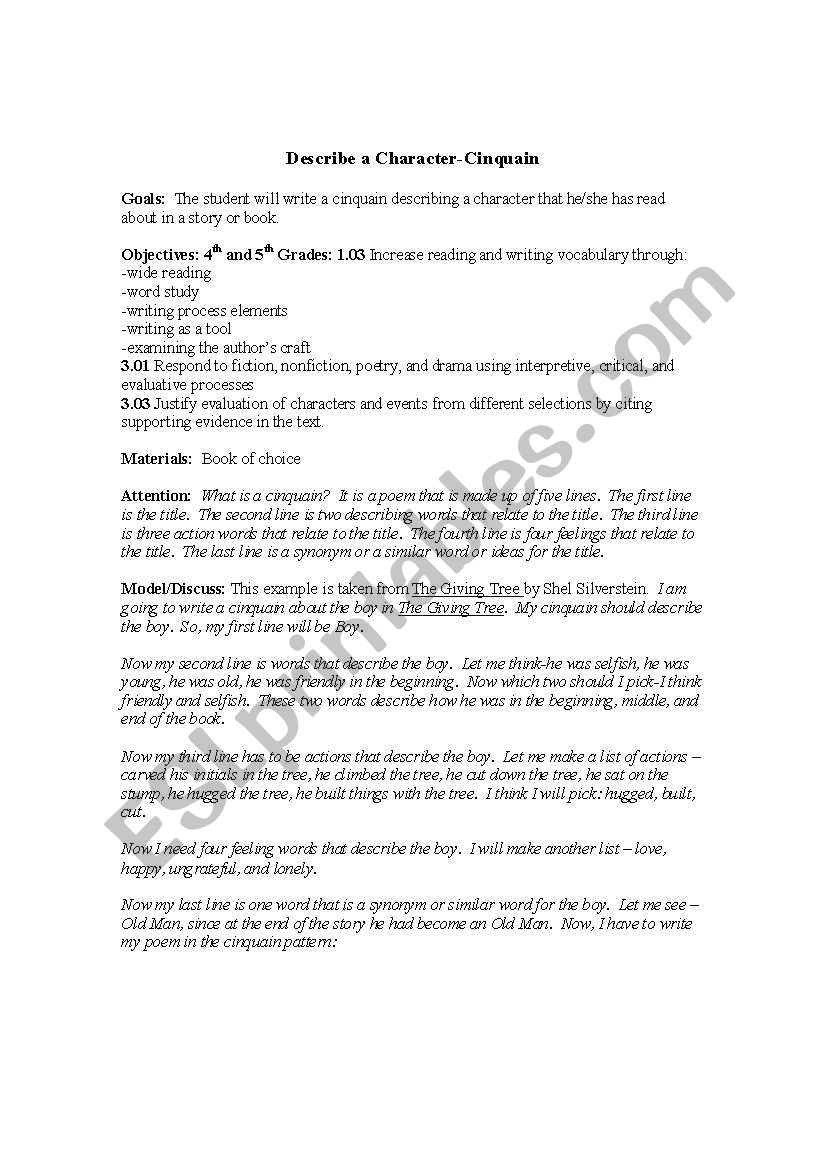 Describe a Character-Cinquain

Goals: The student will write a cinquain describing a character that he/she has read about in a story or book.

Objectives: 4$^{th}$ and 5$^{th}$ Grades: 1.03 Increase reading and writing vocabulary through:
-wide reading
-word study
-writing process elements
-writing as a tool
-examining the author's craft
3.01 Respond to fiction, nonfiction, poetry, and drama using interpretive, critical, and evaluative processes
3.03 Justify evaluation of characters and events from different selections by citing supporting evidence in the text.

Materials: Book of choice

Attention: What is a cinquain? It is a poem that is made up of five lines. The first line is the title. The second line is two describing words that relate to the title. The third line is three action words that relate to the title. The fourth line is four feelings that relate to the title. The last line is a synonym or a similar word or ideas for the title.

Model/Discuss: This example is taken from The Giving Tree by Shel Silverstein. I am going to write a cinquain about the boy in The Giving Tree. My cinquain should describe the boy. So, my first line will be Boy.

Now my second line is words that describe the boy. Let me think-he was selfish, he was young, he was old, he was friendly in the beginning. Now which two should I pick-I think friendly and selfish. These two words describe how he was in the beginning, middle, and end of the book.

Now my third line has to be actions that describe the boy. Let me make a list of actions – carved his initials in the tree, he climbed the tree, he cut down the tree, he sat on the stump, he hugged the tree, he built things with the tree. I think I will pick: hugged, built, cut.

Now I need four feeling words that describe the boy. I will make another list – love, happy, ungrateful, and lonely.

Now my last line is one word that is a synonym or similar word for the boy. Let me see – Old Man, since at the end of the story he had become an Old Man. Now, I have to write my poem in the cinquain pattern:

ESLprintables.com